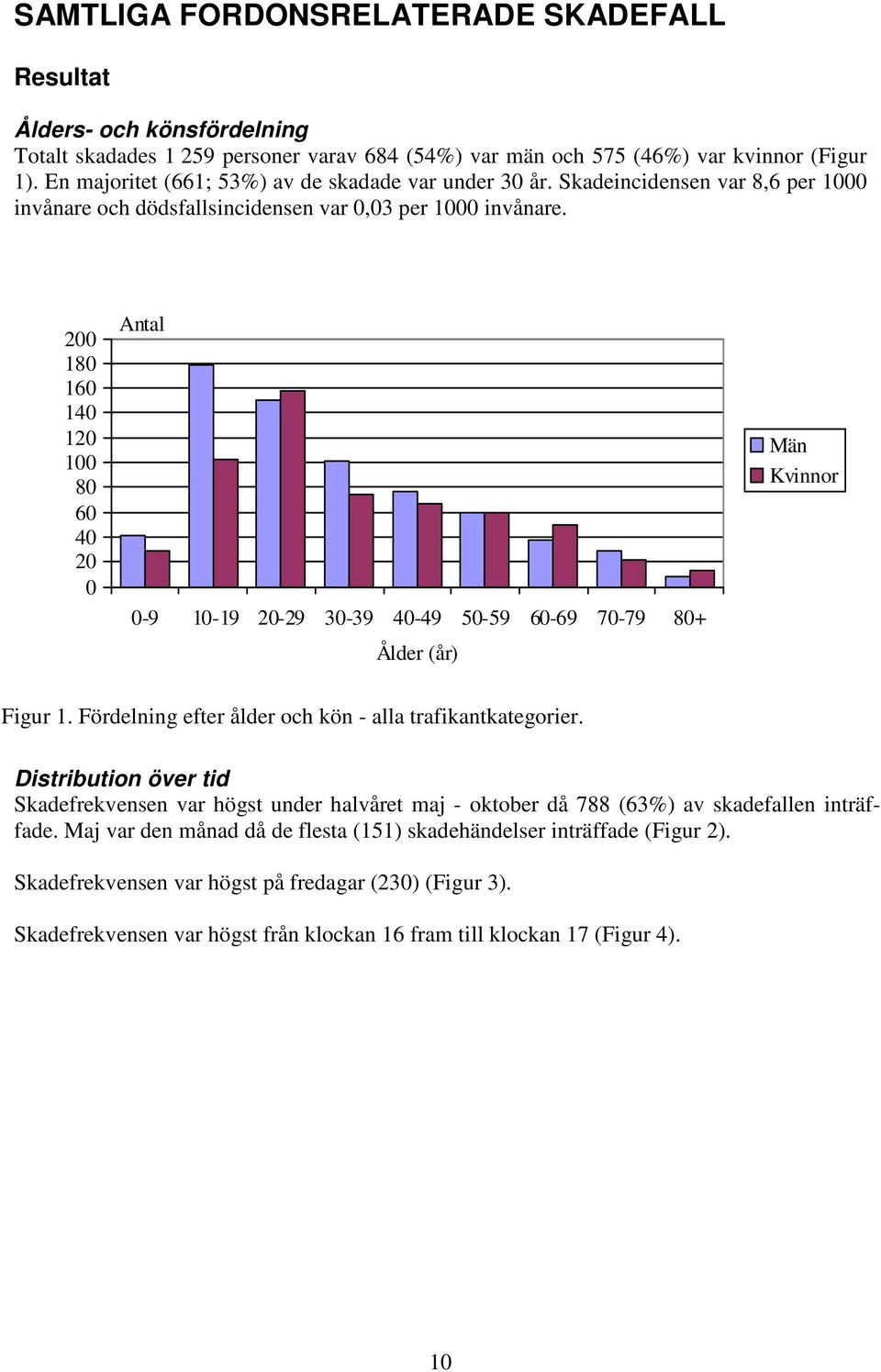 SAMTLIGA FORDONSRELATERADE SKADEFALL

Resultat

Ålders- och könsfördelning
Totalt skadades 1 259 personer varav 684 (54%) var män och 575 (46%) var kvinnor (Figur 1). En majoritet (661; 53%) av de skadade var under 30 år. Skadeincidensen var 8,6 per 1000 invånare och dödsfallsincidensen var 0,03 per 1000 invånare.

Antal
200
180
160
140
120
100
80
60
40
20
0

0-9 10-19 20-29 30-39 40-49 50-59 60-69 70-79 80+
Ålder (år)

Män
Kvinnor

Figur 1. Fördelning efter ålder och kön - alla trafikantkategorier.

Distribution över tid
Skadefrekvensen var högst under halvåret maj - oktober då 788 (63%) av skadefallen inträffade. Maj var den månad då de flesta (151) skadehändelser inträffade (Figur 2).

Skadefrekvensen var högst på fredagar (230) (Figur 3).

Skadefrekvensen var högst från klockan 16 fram till klockan 17 (Figur 4).

10